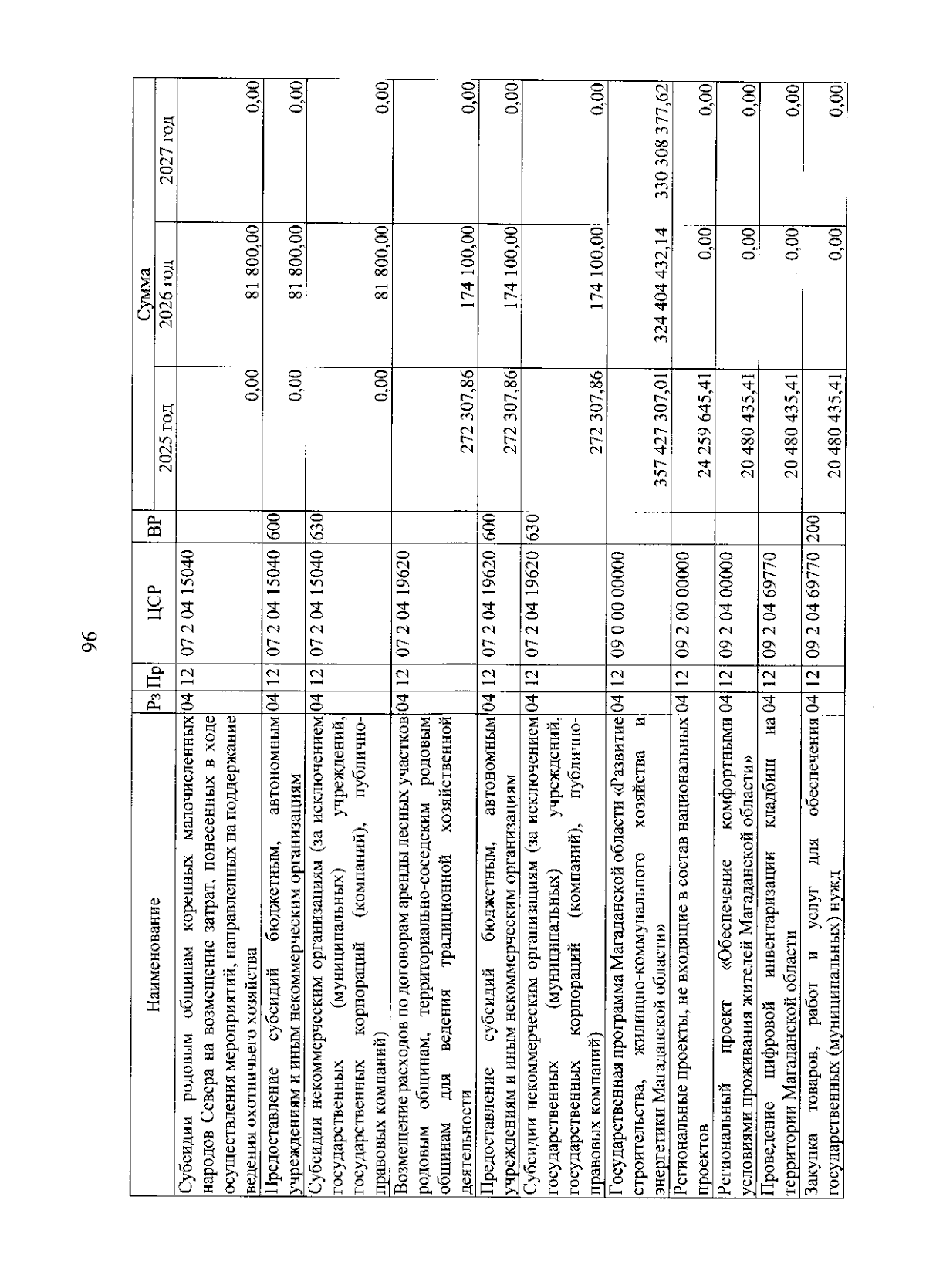 96

| Наименование | Рз | Пр | ЦСР | ВР | Сумма 2025 год | Сумма 2026 год | Сумма 2027 год |
|---|---|---|---|---|---|---|---|
| Субсидии родовым общинам коренных малочисленных народов Севера на возмещение затрат, понесенных в ходе осуществления мероприятий, направленных на поддержание ведения охотничьего хозяйства | 04 | 12 | 07 2 04 15040 | | 0,00 | 81 800,00 | 0,00 |
| Предоставление субсидий бюджетным, автономным учреждениям и иным некоммерческим организациям | 04 | 12 | 07 2 04 15040 | 600 | 0,00 | 81 800,00 | 0,00 |
| Субсидии некоммерческим организациям (за исключением государственных (муниципальных) учреждений, государственных корпораций (компаний), публично-правовых компаний) | 04 | 12 | 07 2 04 15040 | 630 | 0,00 | 81 800,00 | 0,00 |
| Возмещение расходов по договорам аренды лесных участков родовым общинам, территориально-соседским родовым общинам для ведения традиционной хозяйственной деятельности | 04 | 12 | 07 2 04 19620 | | 272 307,86 | 174 100,00 | 0,00 |
| Предоставление субсидий бюджетным, автономным учреждениям и иным некоммерческим организациям | 04 | 12 | 07 2 04 19620 | 600 | 272 307,86 | 174 100,00 | 0,00 |
| Субсидии некоммерческим организациям (за исключением государственных (муниципальных) учреждений, государственных корпораций (компаний), публично-правовых компаний) | 04 | 12 | 07 2 04 19620 | 630 | 272 307,86 | 174 100,00 | 0,00 |
| Государственная программа Магаданской области «Развитие строительства, жилищно-коммунального хозяйства и энергетики Магаданской области» | 04 | 12 | 09 0 00 00000 | | 357 427 307,01 | 324 404 432,14 | 330 308 377,62 |
| Региональные проекты, не входящие в состав национальных проектов | 04 | 12 | 09 2 00 00000 | | 24 259 645,41 | 0,00 | 0,00 |
| Региональный проект «Обеспечение комфортными условиями проживания жителей Магаданской области» | 04 | 12 | 09 2 04 00000 | | 20 480 435,41 | 0,00 | 0,00 |
| Проведение цифровой инвентаризации кладбищ на территории Магаданской области | 04 | 12 | 09 2 04 69770 | | 20 480 435,41 | 0,00 | 0,00 |
| Закупка товаров, работ и услуг для обеспечения государственных (муниципальных) нужд | 04 | 12 | 09 2 04 69770 | 200 | 20 480 435,41 | 0,00 | 0,00 |